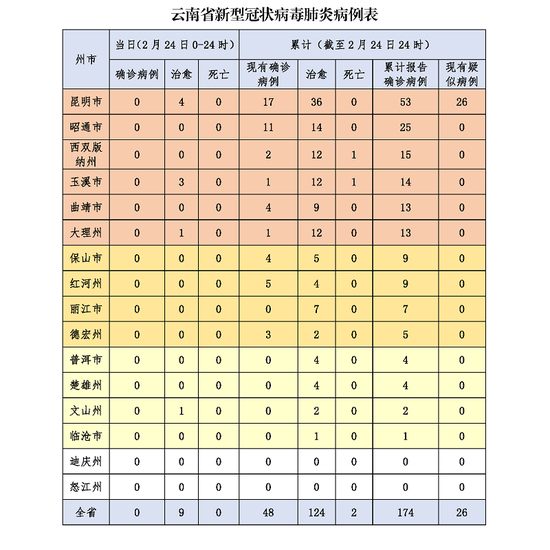 云南省新型冠状病毒肺炎病例表

| 州市 | 当日（2月24日0-24时） | | | 累计（截至2月24日24时） | | | | |
|---|---|---|---|---|---|---|---|---|
| | 确诊病例 | 治愈 | 死亡 | 现有确诊病例 | 治愈 | 死亡 | 累计报告确诊病例 | 现有疑似病例 |
| 昆明市 | 0 | 4 | 0 | 17 | 36 | 0 | 53 | 26 |
| 昭通市 | 0 | 0 | 0 | 11 | 14 | 0 | 25 | 0 |
| 西双版纳州 | 0 | 0 | 0 | 2 | 12 | 1 | 15 | 0 |
| 玉溪市 | 0 | 3 | 0 | 1 | 12 | 1 | 14 | 0 |
| 曲靖市 | 0 | 0 | 0 | 4 | 9 | 0 | 13 | 0 |
| 大理州 | 0 | 1 | 0 | 1 | 12 | 0 | 13 | 0 |
| 保山市 | 0 | 0 | 0 | 4 | 5 | 0 | 9 | 0 |
| 红河州 | 0 | 0 | 0 | 5 | 4 | 0 | 9 | 0 |
| 丽江市 | 0 | 0 | 0 | 0 | 7 | 0 | 7 | 0 |
| 德宏州 | 0 | 0 | 0 | 3 | 2 | 0 | 5 | 0 |
| 普洱市 | 0 | 0 | 0 | 0 | 4 | 0 | 4 | 0 |
| 楚雄州 | 0 | 0 | 0 | 0 | 4 | 0 | 4 | 0 |
| 文山州 | 0 | 1 | 0 | 0 | 2 | 0 | 2 | 0 |
| 临沧市 | 0 | 0 | 0 | 0 | 1 | 0 | 1 | 0 |
| 迪庆州 | 0 | 0 | 0 | 0 | 0 | 0 | 0 | 0 |
| 怒江州 | 0 | 0 | 0 | 0 | 0 | 0 | 0 | 0 |
| 全省 | 0 | 9 | 0 | 48 | 124 | 2 | 174 | 26 |